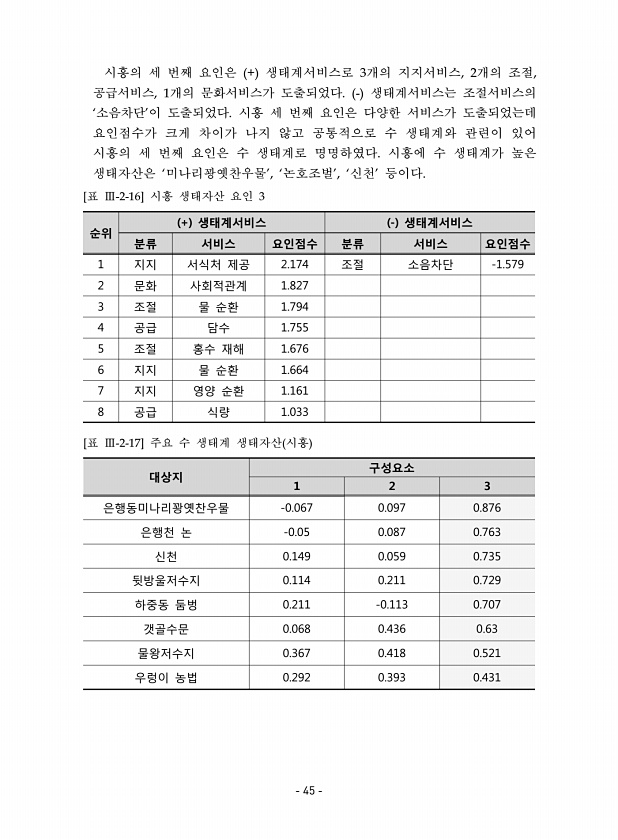 시흥의 세 번째 요인은 (+) 생태계서비스로 3개의 지지서비스, 2개의 조절, 공급서비스, 1개의 문화서비스가 도출되었다. (-) 생태계서비스는 조절서비스의 '소음차단'이 도출되었다. 시흥 세 번째 요인은 다양한 서비스가 도출되었는데 요인점수가 크게 차이가 나지 않고 공통적으로 수 생태계와 관련이 있어 시흥의 세 번째 요인은 수 생태계로 명명하였다. 시흥에 수 생태계가 높은 생태자산은 '미나리꽝옛찬우물', '논호조벌', '신천' 등이다.

[표 Ⅲ-2-16] 시흥 생태자산 요인 3

| 순위 | (+) 생태계서비스 | | | (-) 생태계서비스 | | |
|---|---|---|---|---|---|---|
| | 분류 | 서비스 | 요인점수 | 분류 | 서비스 | 요인점수 |
| 1 | 지지 | 서식처 제공 | 2.174 | 조절 | 소음차단 | -1.579 |
| 2 | 문화 | 사회적관계 | 1.827 | | | |
| 3 | 조절 | 물 순환 | 1.794 | | | |
| 4 | 공급 | 담수 | 1.755 | | | |
| 5 | 조절 | 홍수 재해 | 1.676 | | | |
| 6 | 지지 | 물 순환 | 1.664 | | | |
| 7 | 지지 | 영양 순환 | 1.161 | | | |
| 8 | 공급 | 식량 | 1.033 | | | |

[표 Ⅲ-2-17] 주요 수 생태계 생태자산(시흥)

| 대상지 | 구성요소 | | |
|---|---|---|---|
| | 1 | 2 | 3 |
| 은행동미나리꽝옛찬우물 | -0.067 | 0.097 | 0.876 |
| 은행천 논 | -0.05 | 0.087 | 0.763 |
| 신천 | 0.149 | 0.059 | 0.735 |
| 뒷방울저수지 | 0.114 | 0.211 | 0.729 |
| 하중동 둠벙 | 0.211 | -0.113 | 0.707 |
| 갯골수문 | 0.068 | 0.436 | 0.63 |
| 물왕저수지 | 0.367 | 0.418 | 0.521 |
| 우렁이 농법 | 0.292 | 0.393 | 0.431 |

- 45 -